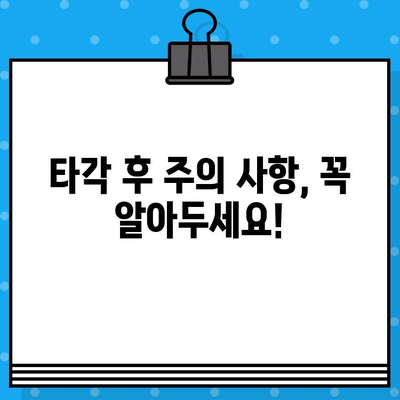 타각 후 주의 사항, 꼭 알아두세요!